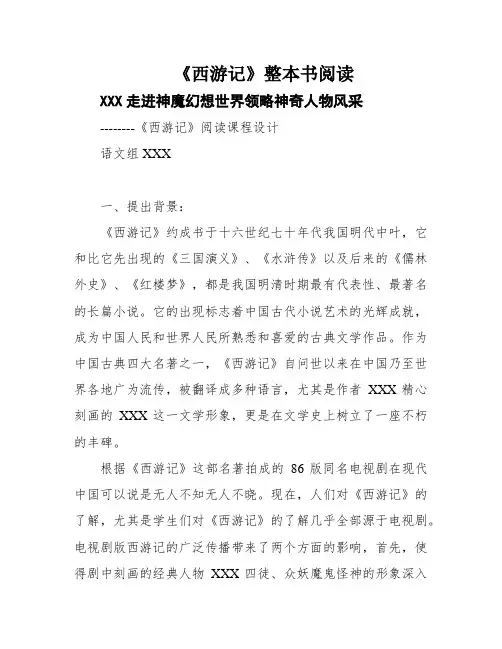 《西游记》整本书阅读

XXX 走进神魔幻想世界领略神奇人物风采

--------《西游记》阅读课程设计

语文组 XXX

一、提出背景：

《西游记》约成书于十六世纪七十年代我国明代中叶，它和比它先出现的《三国演义》、《水浒传》以及后来的《儒林外史》、《红楼梦》，都是我国明清时期最有代表性、最著名的长篇小说。它的出现标志着中国古代小说艺术的光辉成就，成为中国人民和世界人民所熟悉和喜爱的古典文学作品。作为中国古典四大名著之一，《西游记》自问世以来在中国乃至世界各地广为流传，被翻译成多种语言，尤其是作者 XXX 精心刻画的 XXX 这一文学形象，更是在文学史上树立了一座不朽的丰碑。

根据《西游记》这部名著拍成的 86 版同名电视剧在现代中国可以说是无人不知无人不晓。现在，人们对《西游记》的了解，尤其是学生们对《西游记》的了解几乎全部源于电视剧。电视剧版西游记的广泛传播带来了两个方面的影响，首先，使得剧中刻画的经典人物 XXX 四徒、众妖魔鬼怪神的形象深入